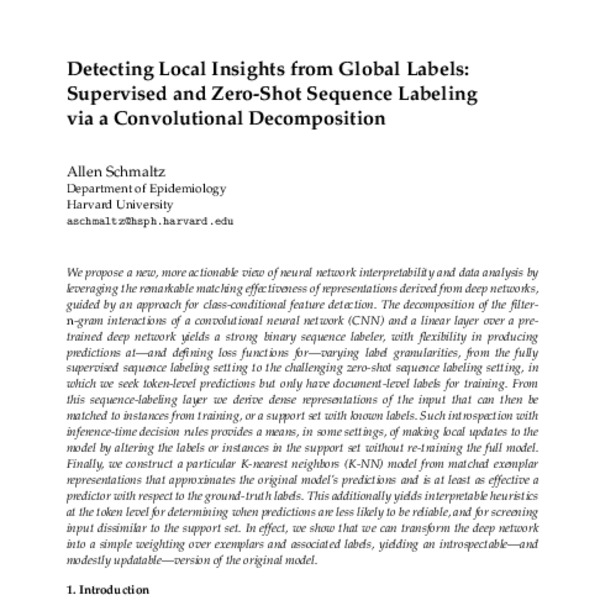 Detecting Local Insights from Global Labels: Supervised and Zero-Shot Sequence Labeling via a Convolutional Decomposition

Allen Schmaltz
Department of Epidemiology
Harvard University
aschmaltz@hsph.harvard.edu

We propose a new, more actionable view of neural network interpretability and data analysis by leveraging the remarkable matching effectiveness of representations derived from deep networks, guided by an approach for class-conditional feature detection. The decomposition of the filter-n-gram interactions of a convolutional neural network (CNN) and a linear layer over a pre-trained deep network yields a strong binary sequence labeler, with flexibility in producing predictions at—and defining loss functions for—varying label granularities, from the fully supervised sequence labeling setting to the challenging zero-shot sequence labeling setting, in which we seek token-level predictions but only have document-level labels for training. From this sequence-labeling layer we derive dense representations of the input that can then be matched to instances from training, or a support set with known labels. Such introspection with inference-time decision rules provides a means, in some settings, of making local updates to the model by altering the labels or instances in the support set without re-training the full model. Finally, we construct a particular K-nearest neighbors (K-NN) model from matched exemplar representations that approximates the original model's predictions and is at least as effective a predictor with respect to the ground-truth labels. This additionally yields interpretable heuristics at the token level for determining when predictions are less likely to be reliable, and for screening input dissimilar to the support set. In effect, we show that we can transform the deep network into a simple weighting over exemplars and associated labels, yielding an introspectable—and modestly updatable—version of the original model.

1. Introduction